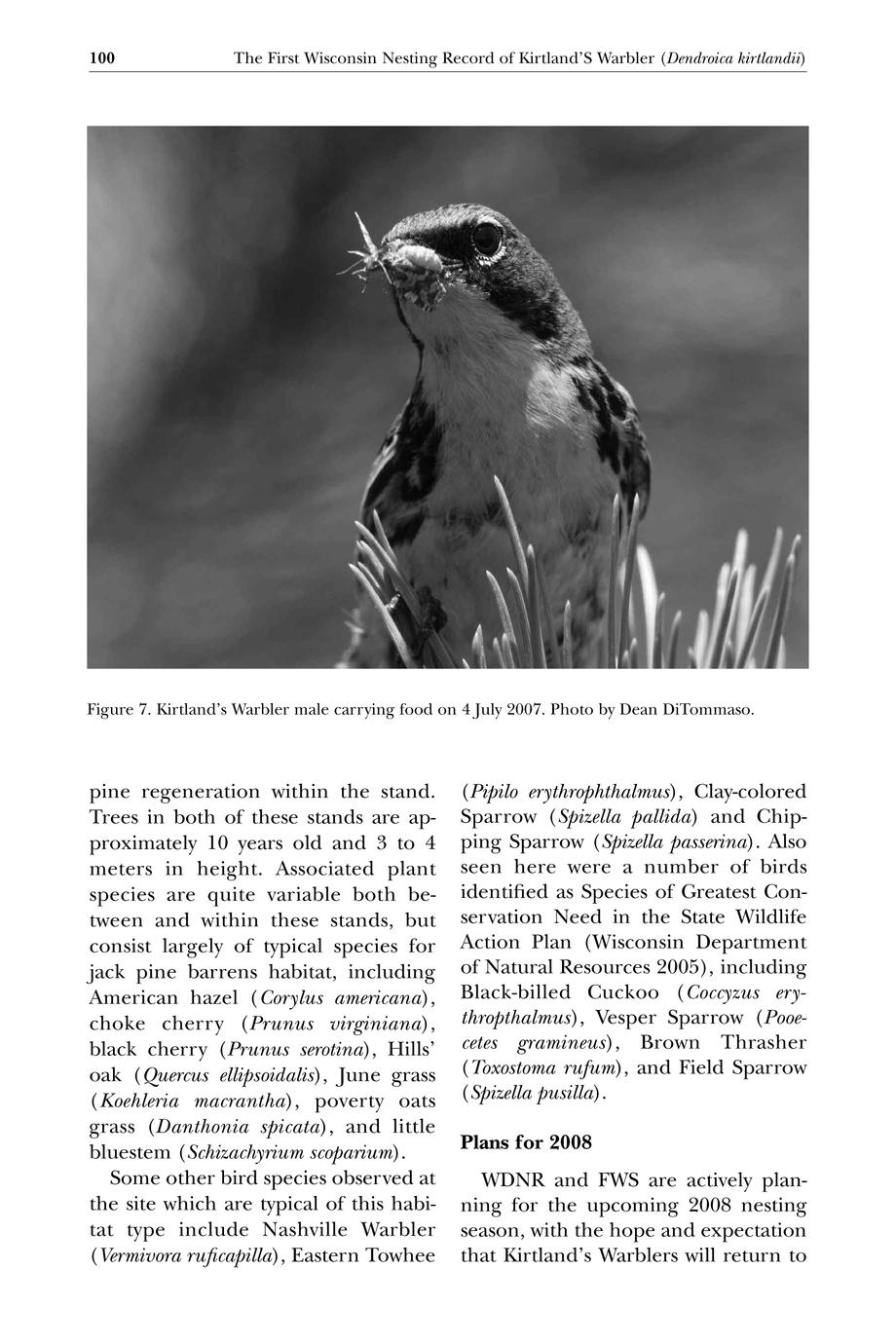 100 The First Wisconsin Nesting Record of Kirtland'S Warbler (Dendroica kirtlandii)

Figure 7. Kirtland's Warbler male carrying food on 4 July 2007. Photo by Dean DiTommaso.

pine regeneration within the stand. Trees in both of these stands are approximately 10 years old and 3 to 4 meters in height. Associated plant species are quite variable both between and within these stands, but consist largely of typical species for jack pine barrens habitat, including American hazel (Corylus americana), choke cherry (Prunus virginiana), black cherry (Prunus serotina), Hills' oak (Quercus ellipsoidalis), June grass (Koehleria macrantha), poverty oats grass (Danthonia spicata), and little bluestem (Schizachyrium scoparium).

Some other bird species observed at the site which are typical of this habitat type include Nashville Warbler (Vermivora ruficapilla), Eastern Towhee (Pipilo erythrophthalmus), Clay-colored Sparrow (Spizella pallida) and Chipping Sparrow (Spizella passerina). Also seen here were a number of birds identified as Species of Greatest Conservation Need in the State Wildlife Action Plan (Wisconsin Department of Natural Resources 2005), including Black-billed Cuckoo (Coccyzus erythropthalmus), Vesper Sparrow (Pooecetes gramineus), Brown Thrasher (Toxostoma rufum), and Field Sparrow (Spizella pusilla).

Plans for 2008

WDNR and FWS are actively planning for the upcoming 2008 nesting season, with the hope and expectation that Kirtland's Warblers will return to